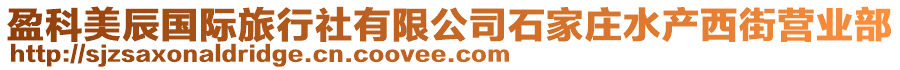 盈科美辰国际旅行社有限公司石家庄水产西街营业部
http://sjzsaxonaldridge.cn.coovee.com